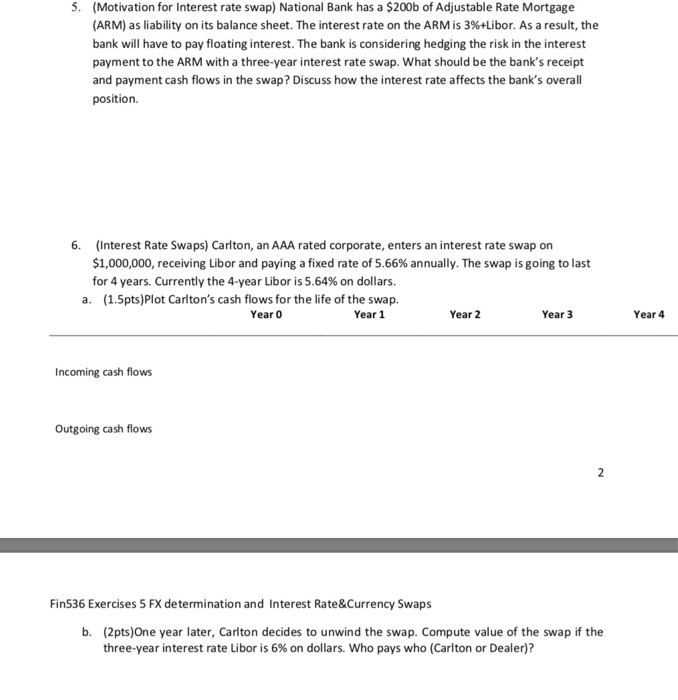 5. (Motivation for Interest rate swap) National Bank has a \$200b of Adjustable Rate Mortgage (ARM) as liability on its balance sheet. The interest rate on the ARM is 3%+Libor. As a result, the bank will have to pay floating interest. The bank is considering hedging the risk in the interest payment to the ARM with a three-year interest rate swap. What should be the bank's receipt and payment cash flows in the swap? Discuss how the interest rate affects the bank's overall position.

6. (Interest Rate Swaps) Carlton, an AAA rated corporate, enters an interest rate swap on \$1,000,000, receiving Libor and paying a fixed rate of 5.66% annually. The swap is going to last for 4 years. Currently the 4-year Libor is 5.64% on dollars.

a. (1.5pts)Plot Carlton's cash flows for the life of the swap.

| | Year 0 | Year 1 | Year 2 | Year 3 | Year 4 |
|---|---|---|---|---|---|
| Incoming cash flows | | | | | |
| Outgoing cash flows | | | | | |

2

Fin536 Exercises 5 FX determination and Interest Rate&Currency Swaps

b. (2pts)One year later, Carlton decides to unwind the swap. Compute value of the swap if the three-year interest rate Libor is 6% on dollars. Who pays who (Carlton or Dealer)?